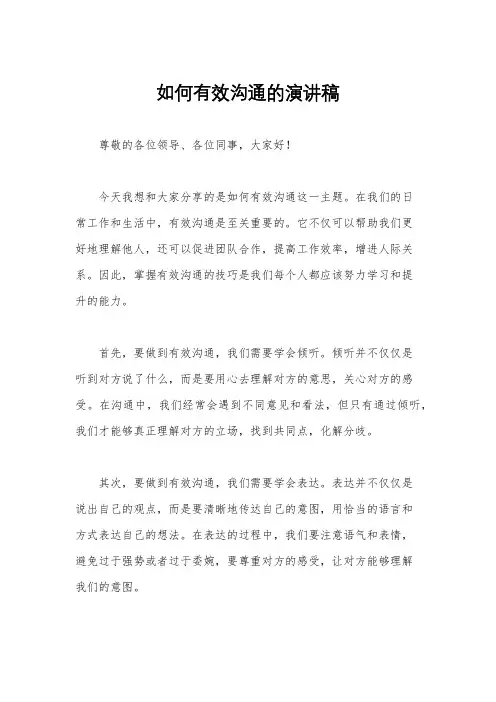 如何有效沟通的演讲稿

尊敬的各位领导、各位同事，大家好！

今天我想和大家分享的是如何有效沟通这一主题。在我们的日常工作和生活中，有效沟通是至关重要的。它不仅可以帮助我们更好地理解他人，还可以促进团队合作，提高工作效率，增进人际关系。因此，掌握有效沟通的技巧是我们每个人都应该努力学习和提升的能力。

首先，要做到有效沟通，我们需要学会倾听。倾听并不仅仅是听到对方说了什么，而是要用心去理解对方的意思，关心对方的感受。在沟通中，我们经常会遇到不同意见和看法，但只有通过倾听，我们才能够真正理解对方的立场，找到共同点，化解分歧。

其次，要做到有效沟通，我们需要学会表达。表达并不仅仅是说出自己的观点，而是要清晰地传达自己的意图，用恰当的语言和方式表达自己的想法。在表达的过程中，我们要注意语气和表情，避免过于强势或者过于委婉，要尊重对方的感受，让对方能够理解我们的意图。